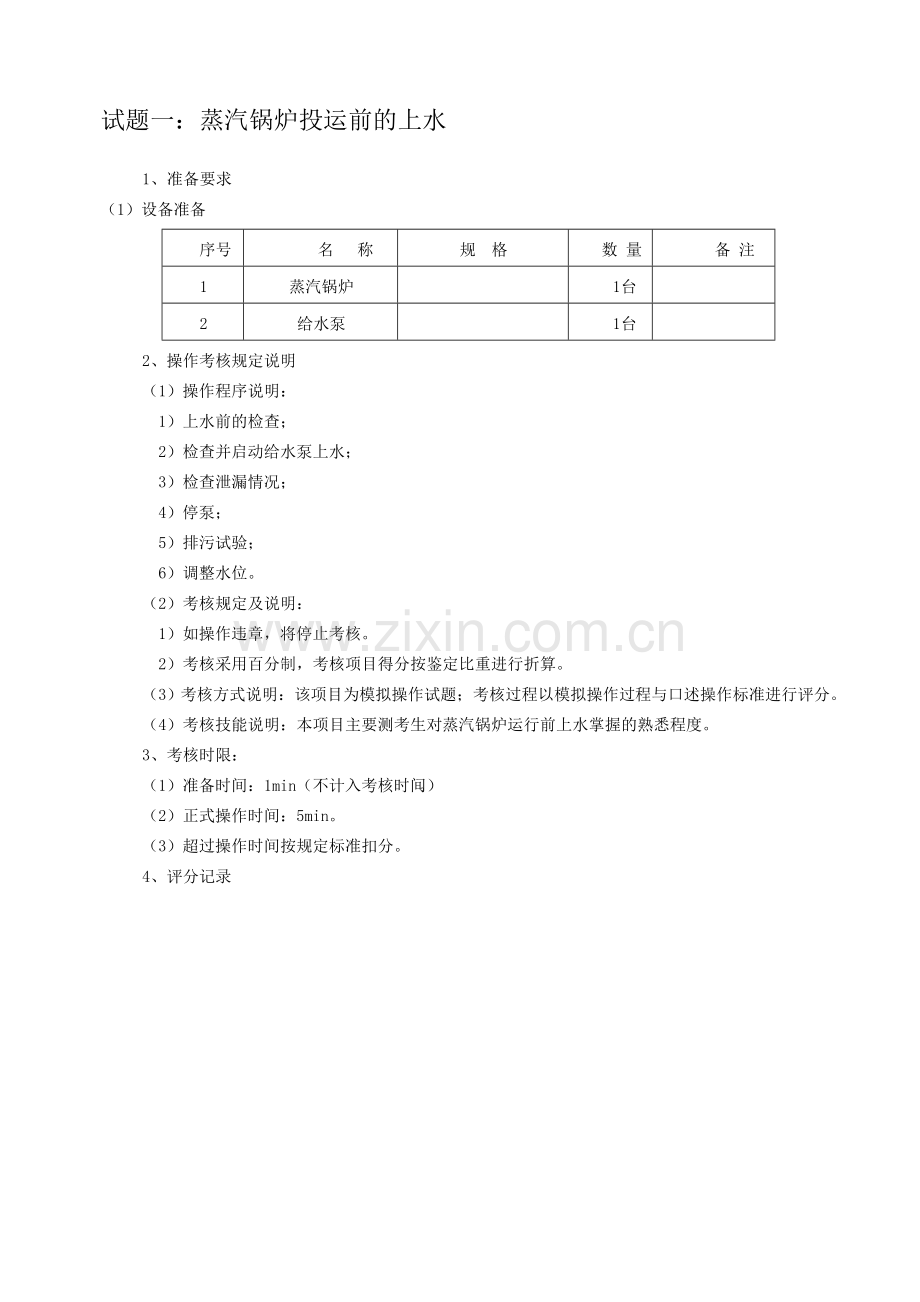 试题一：蒸汽锅炉投运前的上水

1、准备要求

（1）设备准备

| 序号 | 名　称 | 规　格 | 数 量 | 备 注 |
|---|---|---|---|---|
| 1 | 蒸汽锅炉 |  | 1台 |  |
| 2 | 给水泵 |  | 1台 |  |

2、操作考核规定说明

（1）操作程序说明：

1）上水前的检查；

2）检查并启动给水泵上水；

3）检查泄漏情况；

4）停泵；

5）排污试验；

6）调整水位。

（2）考核规定及说明：

1）如操作违章，将停止考核。

2）考核采用百分制，考核项目得分按鉴定比重进行折算。

（3）考核方式说明：该项目为模拟操作试题；考核过程以模拟操作过程与口述操作标准进行评分。

（4）考核技能说明：本项目主要测考生对蒸汽锅炉运行前上水掌握的熟悉程度。

3、考核时限：

（1）准备时间：1min（不计入考核时间）

（2）正式操作时间：5min。

（3）超过操作时间按规定标准扣分。

4、评分记录

www.zixin.com.cn